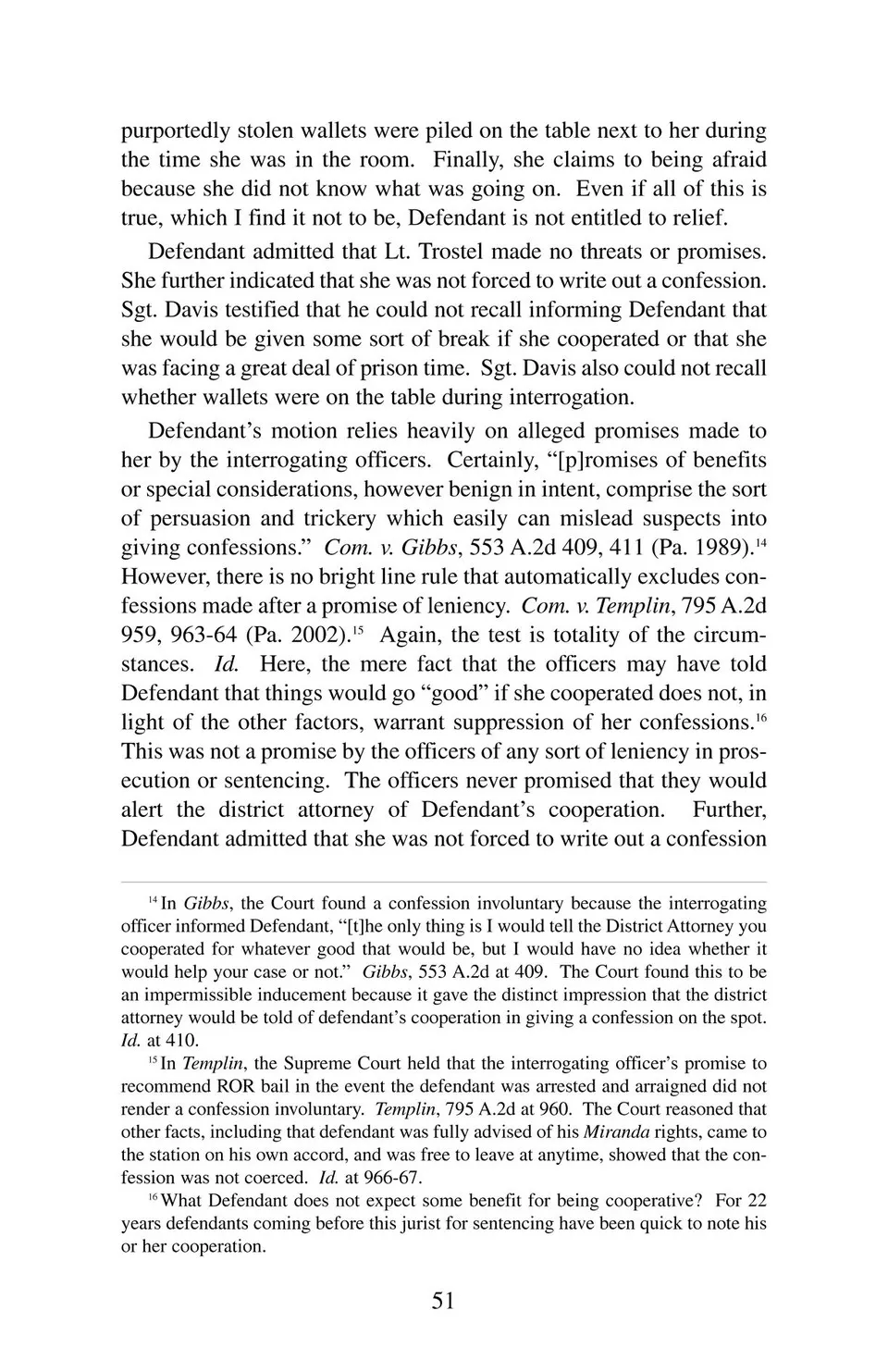 purportedly stolen wallets were piled on the table next to her during the time she was in the room. Finally, she claims to being afraid because she did not know what was going on. Even if all of this is true, which I find it not to be, Defendant is not entitled to relief.

Defendant admitted that Lt. Trostel made no threats or promises. She further indicated that she was not forced to write out a confession. Sgt. Davis testified that he could not recall informing Defendant that she would be given some sort of break if she cooperated or that she was facing a great deal of prison time. Sgt. Davis also could not recall whether wallets were on the table during interrogation.

Defendant's motion relies heavily on alleged promises made to her by the interrogating officers. Certainly, "[p]romises of benefits or special considerations, however benign in intent, comprise the sort of persuasion and trickery which easily can mislead suspects into giving confessions." Com. v. Gibbs, 553 A.2d 409, 411 (Pa. 1989).$^{14}$ However, there is no bright line rule that automatically excludes confessions made after a promise of leniency. Com. v. Templin, 795 A.2d 959, 963-64 (Pa. 2002).$^{15}$ Again, the test is totality of the circumstances. Id. Here, the mere fact that the officers may have told Defendant that things would go "good" if she cooperated does not, in light of the other factors, warrant suppression of her confessions.$^{16}$ This was not a promise by the officers of any sort of leniency in prosecution or sentencing. The officers never promised that they would alert the district attorney of Defendant's cooperation. Further, Defendant admitted that she was not forced to write out a confession

$^{14}$ In Gibbs, the Court found a confession involuntary because the interrogating officer informed Defendant, "[t]he only thing is I would tell the District Attorney you cooperated for whatever good that would be, but I would have no idea whether it would help your case or not." Gibbs, 553 A.2d at 409. The Court found this to be an impermissible inducement because it gave the distinct impression that the district attorney would be told of defendant's cooperation in giving a confession on the spot. Id. at 410.

$^{15}$ In Templin, the Supreme Court held that the interrogating officer's promise to recommend ROR bail in the event the defendant was arrested and arraigned did not render a confession involuntary. Templin, 795 A.2d at 960. The Court reasoned that other facts, including that defendant was fully advised of his Miranda rights, came to the station on his own accord, and was free to leave at anytime, showed that the confession was not coerced. Id. at 966-67.

$^{16}$ What Defendant does not expect some benefit for being cooperative? For 22 years defendants coming before this jurist for sentencing have been quick to note his or her cooperation.

51